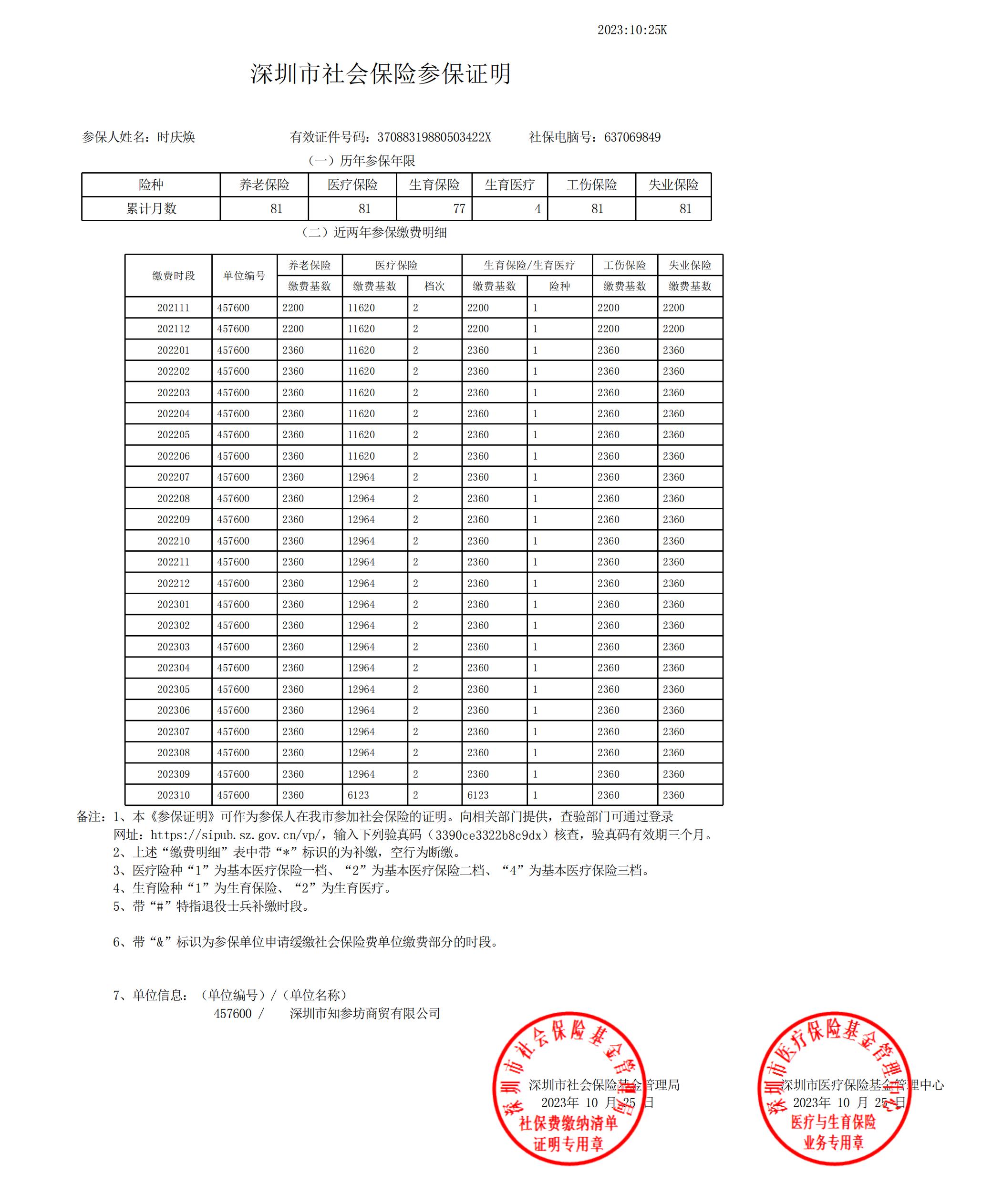 2023:10:25K

深圳市社会保险参保证明

参保人姓名：时庆焕　　有效证件号码：37088319880503422X　　社保电脑号：637069849

（一）历年参保年限

| 险种 | 养老保险 | 医疗保险 | 生育保险 | 生育医疗 | 工伤保险 | 失业保险 |
|---|---|---|---|---|---|---|
| 累计月数 | 81 | 81 | 77 | 4 | 81 | 81 |

（二）近两年参保缴费明细

| 缴费时段 | 单位编号 | 养老保险 缴费基数 | 医疗保险 缴费基数 | 医疗保险 档次 | 生育保险/生育医疗 缴费基数 | 生育保险/生育医疗 险种 | 工伤保险 缴费基数 | 失业保险 缴费基数 |
|---|---|---|---|---|---|---|---|---|
| 202111 | 457600 | 2200 | 11620 | 2 | 2200 | 1 | 2200 | 2200 |
| 202112 | 457600 | 2200 | 11620 | 2 | 2200 | 1 | 2200 | 2200 |
| 202201 | 457600 | 2360 | 11620 | 2 | 2360 | 1 | 2360 | 2360 |
| 202202 | 457600 | 2360 | 11620 | 2 | 2360 | 1 | 2360 | 2360 |
| 202203 | 457600 | 2360 | 11620 | 2 | 2360 | 1 | 2360 | 2360 |
| 202204 | 457600 | 2360 | 11620 | 2 | 2360 | 1 | 2360 | 2360 |
| 202205 | 457600 | 2360 | 11620 | 2 | 2360 | 1 | 2360 | 2360 |
| 202206 | 457600 | 2360 | 11620 | 2 | 2360 | 1 | 2360 | 2360 |
| 202207 | 457600 | 2360 | 12964 | 2 | 2360 | 1 | 2360 | 2360 |
| 202208 | 457600 | 2360 | 12964 | 2 | 2360 | 1 | 2360 | 2360 |
| 202209 | 457600 | 2360 | 12964 | 2 | 2360 | 1 | 2360 | 2360 |
| 202210 | 457600 | 2360 | 12964 | 2 | 2360 | 1 | 2360 | 2360 |
| 202211 | 457600 | 2360 | 12964 | 2 | 2360 | 1 | 2360 | 2360 |
| 202212 | 457600 | 2360 | 12964 | 2 | 2360 | 1 | 2360 | 2360 |
| 202301 | 457600 | 2360 | 12964 | 2 | 2360 | 1 | 2360 | 2360 |
| 202302 | 457600 | 2360 | 12964 | 2 | 2360 | 1 | 2360 | 2360 |
| 202303 | 457600 | 2360 | 12964 | 2 | 2360 | 1 | 2360 | 2360 |
| 202304 | 457600 | 2360 | 12964 | 2 | 2360 | 1 | 2360 | 2360 |
| 202305 | 457600 | 2360 | 12964 | 2 | 2360 | 1 | 2360 | 2360 |
| 202306 | 457600 | 2360 | 12964 | 2 | 2360 | 1 | 2360 | 2360 |
| 202307 | 457600 | 2360 | 12964 | 2 | 2360 | 1 | 2360 | 2360 |
| 202308 | 457600 | 2360 | 12964 | 2 | 2360 | 1 | 2360 | 2360 |
| 202309 | 457600 | 2360 | 12964 | 2 | 2360 | 1 | 2360 | 2360 |
| 202310 | 457600 | 2360 | 6123 | 2 | 6123 | 1 | 2360 | 2360 |

备注：1、本《参保证明》可作为参保人在我市参加社会保险的证明。向相关部门提供，查验部门可通过登录网址：https://sipub.sz.gov.cn/vp/，输入下列验真码（3390ce3322b8c9dx）核查，验真码有效期三个月。
2、上述“缴费明细”表中带“*”标识的为补缴，空行为断缴。
3、医疗险种“1”为基本医疗保险一档、“2”为基本医疗保险二档、“4”为基本医疗保险三档。
4、生育险种“1”为生育保险、“2”为生育医疗。
5、带“#”特指退役士兵补缴时段。

6、带“&”标识为参保单位申请缓缴社会保险费单位缴费部分的时段。

7、单位信息：（单位编号）/（单位名称）
457600 /　深圳市知参坊商贸有限公司

深圳市社会保险基金管理局
2023年 10 月 25 日
深圳市社会保险基金管理局 社保费缴纳清单 证明专用章

深圳市医疗保险基金管理中心
2023年 10 月 25 日
深圳市医疗保险基金管理中心 医疗与生育保险 业务专用章